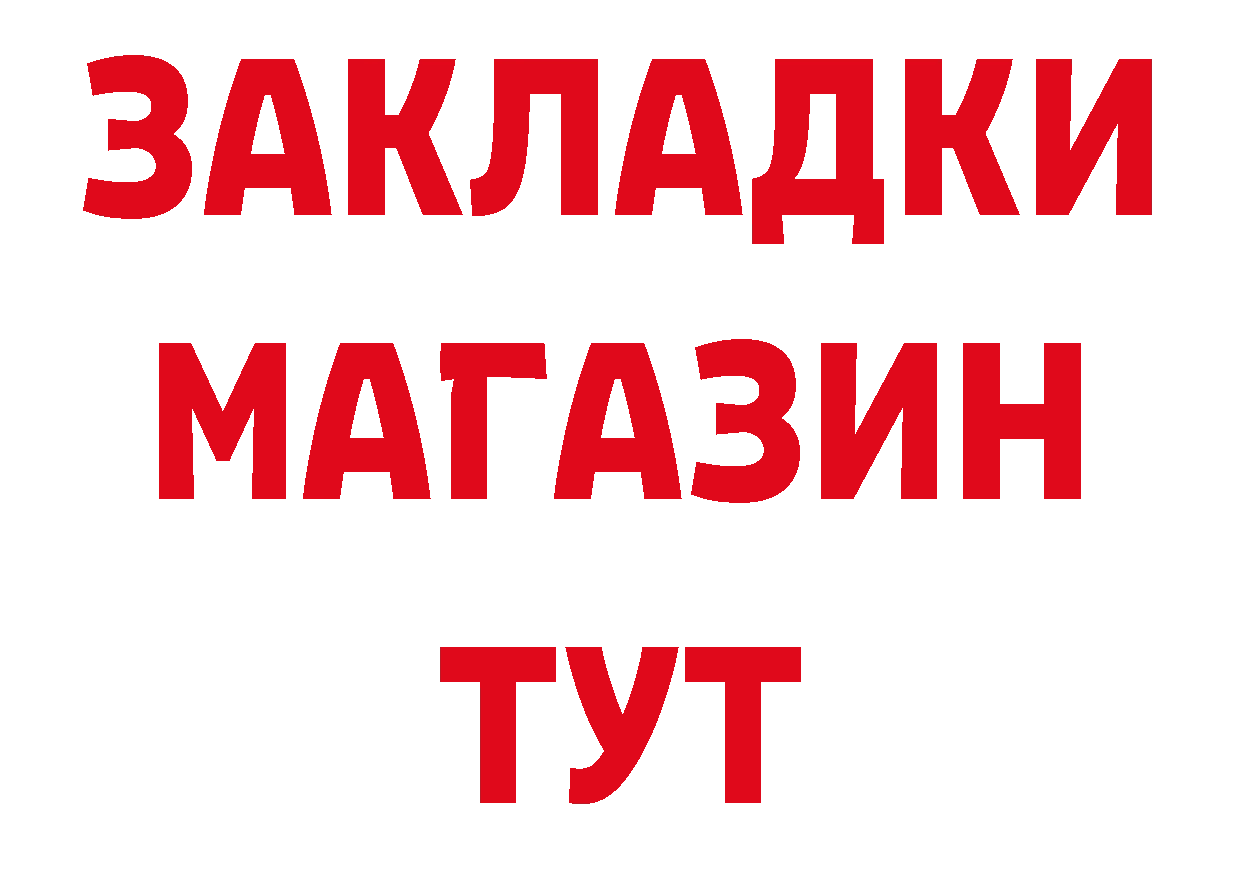 ЗАКЛАДКИ
МАГАЗИН
ТУТ